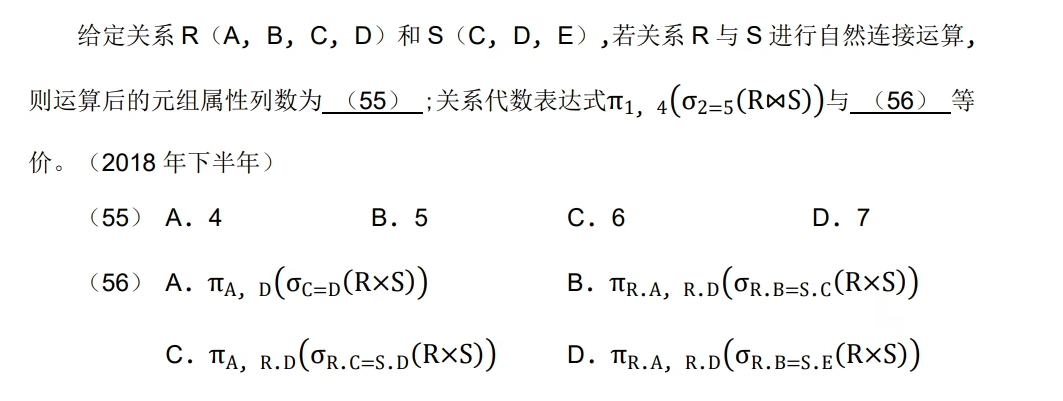 给定关系 R（A，B，C，D）和 S（C，D，E），若关系 R 与 S 进行自然连接运算，则运算后的元组属性列数为 （55） ；关系代数表达式$\pi_{1，4}(\sigma_{2=5}(R\bowtie S))$与 （56） 等价。（2018 年下半年）

（55） A．4　　B．5　　C．6　　D．7

（56） A．$\pi_{A，D}(\sigma_{C=D}(R\times S))$　　B．$\pi_{R.A，R.D}(\sigma_{R.B=S.C}(R\times S))$

C．$\pi_{A，R.D}(\sigma_{R.C=S.D}(R\times S))$　　D．$\pi_{R.A，R.D}(\sigma_{R.B=S.E}(R\times S))$